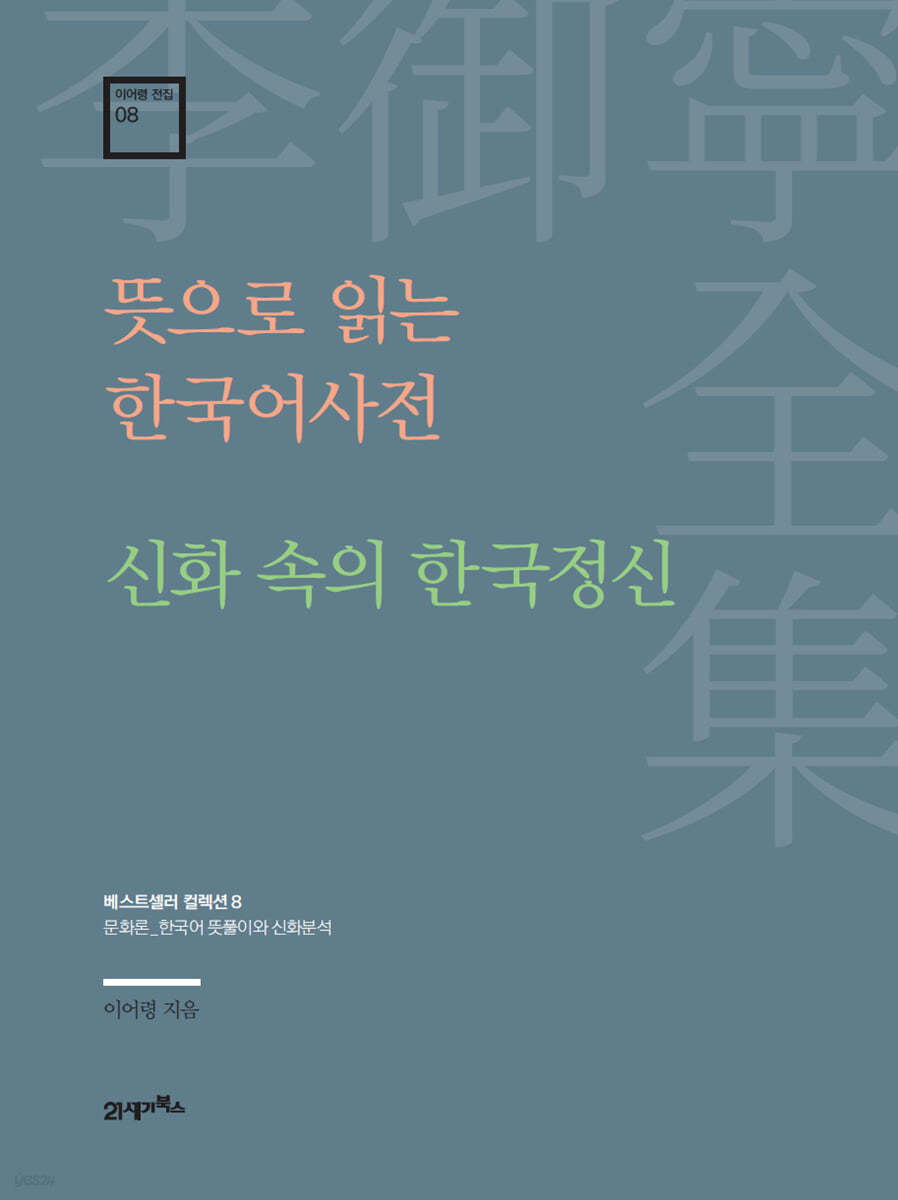 李御寧全集

이어령 전집
08

뜻으로 읽는
한국어사전

신화 속의 한국정신

베스트셀러 컬렉션 8
문화론_한국어 뜻풀이와 신화분석

이어령 지음

21세기북스

yes24